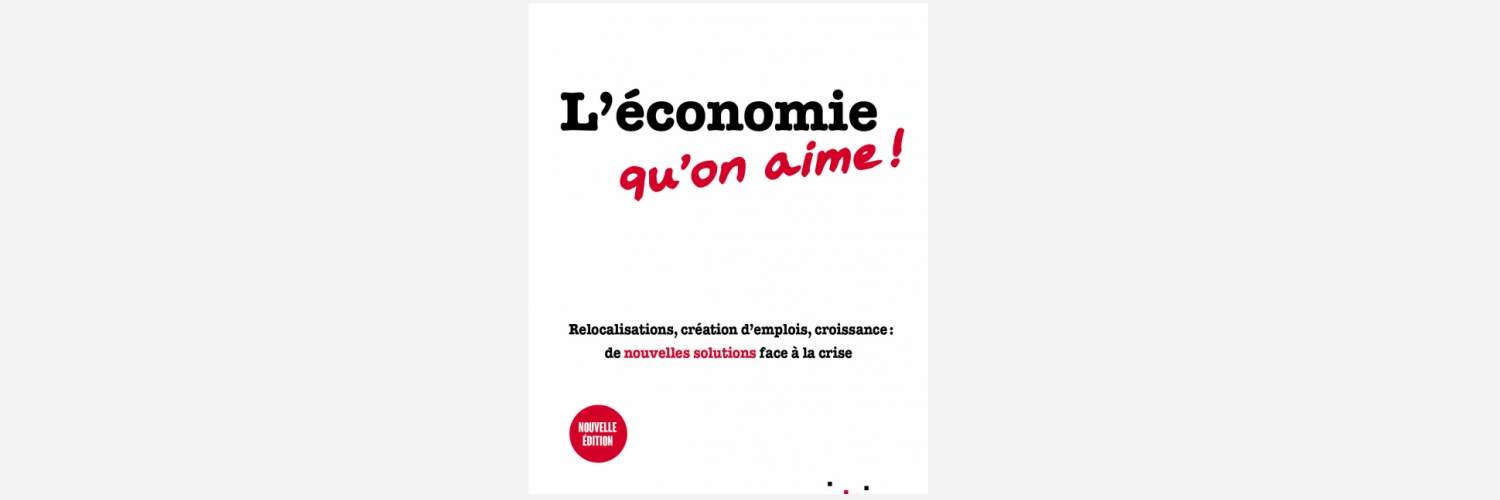 L'économie
qu'on aime !

Relocalisations, création d'emplois, croissance : de nouvelles solutions face à la crise

NOUVELLE ÉDITION